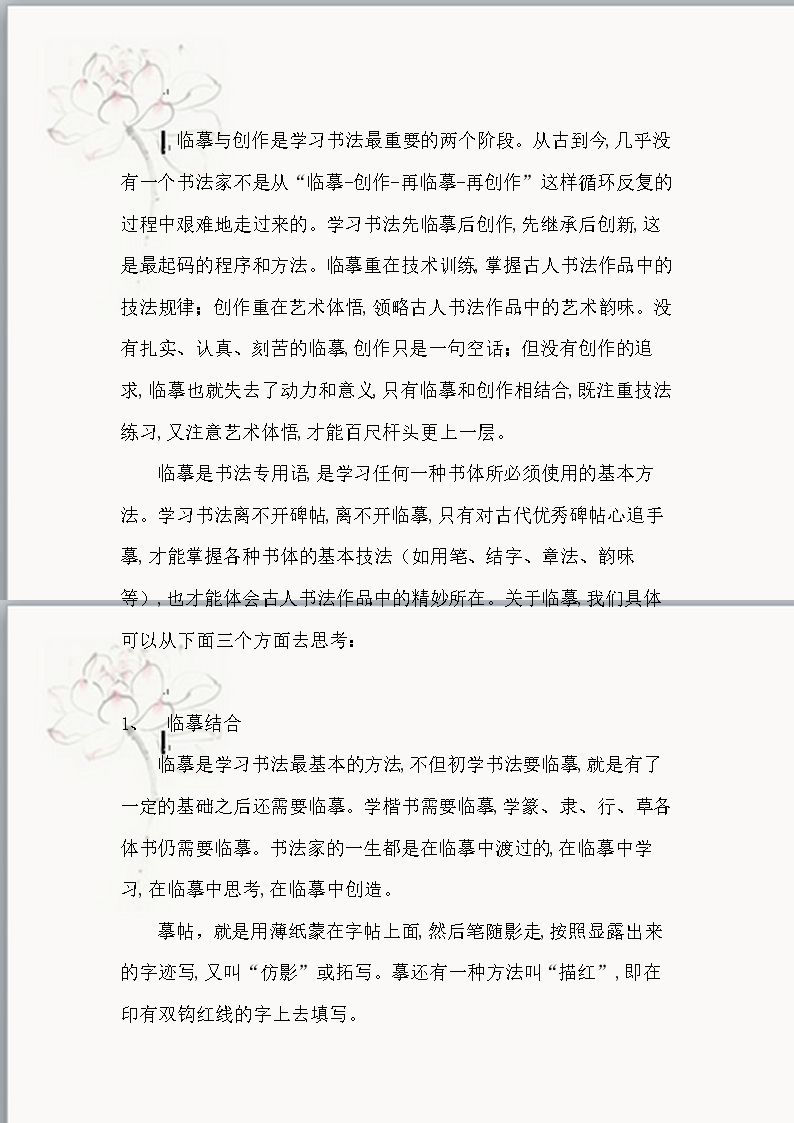 临摹与创作是学习书法最重要的两个阶段。从古到今,几乎没有一个书法家不是从“临摹-创作-再临摹-再创作”这样循环反复的过程中艰难地走过来的。学习书法先临摹后创作,先继承后创新,这是最起码的程序和方法。临摹重在技术训练,掌握古人书法作品中的技法规律;创作重在艺术体悟,领略古人书法作品中的艺术韵味。没有扎实、认真、刻苦的临摹,创作只是一句空话;但没有创作的追求,临摹也就失去了动力和意义,只有临摹和创作相结合,既注重技法练习,又注意艺术体悟,才能百尺杆头更上一层。

临摹是书法专用语,是学习任何一种书体所必须使用的基本方法。学习书法离不开碑帖,离不开临摹,只有对古代优秀碑帖心追手摹,才能掌握各种书体的基本技法(如用笔、结字、章法、韵味等),也才能体会古人书法作品中的精妙所在。关于临摹,我们具体可以从下面三个方面去思考:

1、 临摹结合

临摹是学习书法最基本的方法,不但初学书法要临摹,就是有了一定的基础之后还需要临摹。学楷书需要临摹,学篆、隶、行、草各体书仍需要临摹。书法家的一生都是在临摹中渡过的,在临摹中学习,在临摹中思考,在临摹中创造。

摹帖,就是用薄纸蒙在字帖上面,然后笔随影走,按照显露出来的字迹写,又叫“仿影”或拓写。摹还有一种方法叫“描红”,即在印有双钩红线的字上去填写。